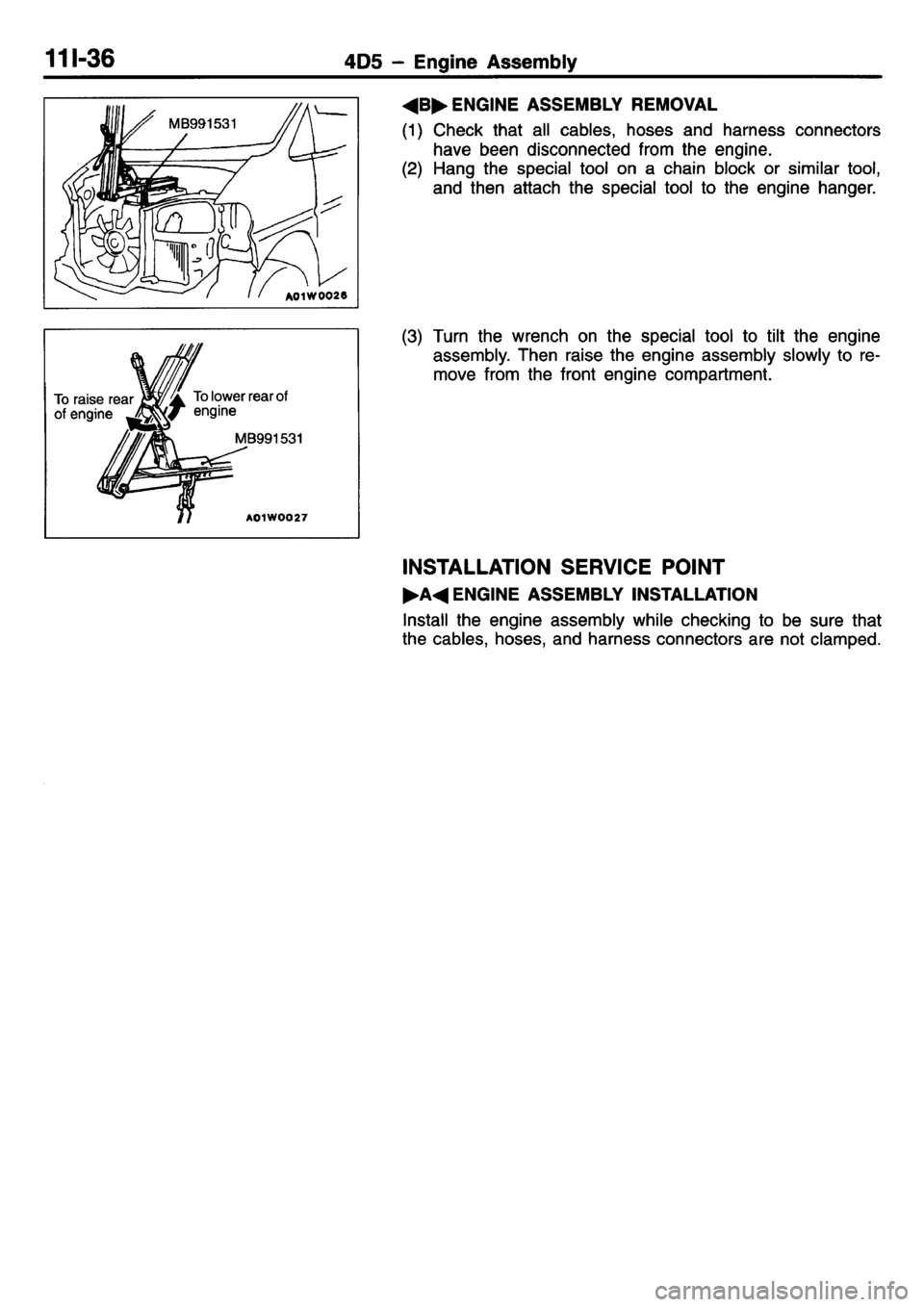 11I-36 4D5 – Engine Assembly

MB991531

A01W0026

To raise rear of engine

To lower rear of engine

MB991531

A01W0027

◀B▶ ENGINE ASSEMBLY REMOVAL

(1) Check that all cables, hoses and harness connectors have been disconnected from the engine.

(2) Hang the special tool on a chain block or similar tool, and then attach the special tool to the engine hanger.

(3) Turn the wrench on the special tool to tilt the engine assembly. Then raise the engine assembly slowly to remove from the front engine compartment.

INSTALLATION SERVICE POINT

▶A◀ ENGINE ASSEMBLY INSTALLATION

Install the engine assembly while checking to be sure that the cables, hoses, and harness connectors are not clamped.

carmanualsonline.info